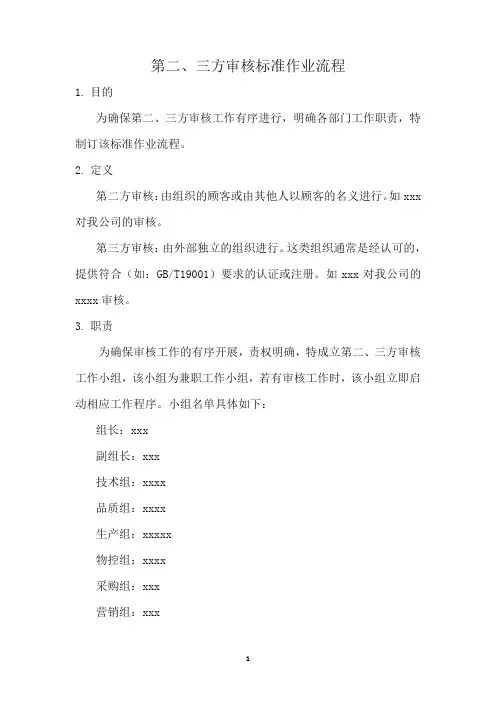 第二、三方审核标准作业流程

1. 目的

为确保第二、三方审核工作有序进行，明确各部门工作职责，特制订该标准作业流程。

2. 定义

第二方审核：由组织的顾客或由其他人以顾客的名义进行。如 xxx 对我公司的审核。

第三方审核：由外部独立的组织进行。这类组织通常是经认可的，提供符合（如：GB/T19001）要求的认证或注册。如 xxx 对我公司的 xxxx 审核。

3. 职责

为确保审核工作的有序开展，责权明确，特成立第二、三方审核工作小组，该小组为兼职工作小组，若有审核工作时，该小组立即启动相应工作程序。小组名单具体如下：

组长：xxx

副组长：xxx

技术组：xxxx

品质组：xxxx

生产组：xxxxx

物控组：xxxx

采购组：xxx

营销组：xxx

1